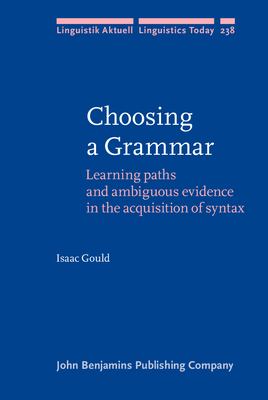 Linguistik Aktuell Linguistics Today 238

Choosing a Grammar

Learning paths and ambiguous evidence in the acquisition of syntax

Isaac Gould

John Benjamins Publishing Company